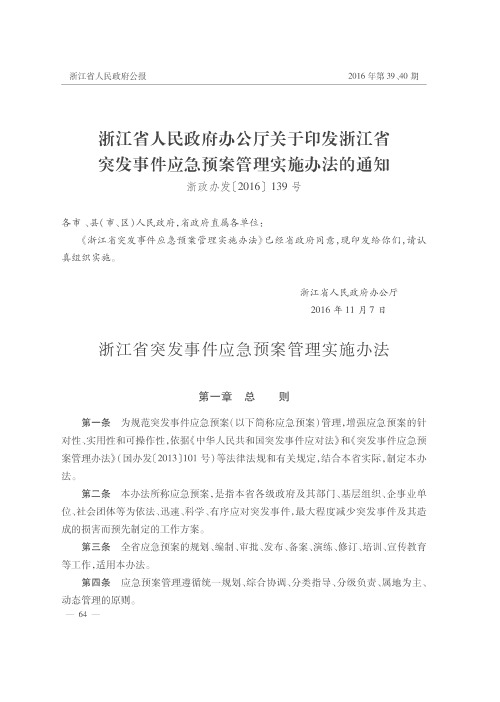 浙江省人民政府公报

2016 年第 39、40 期

浙江省人民政府办公厅关于印发浙江省突发事件应急预案管理实施办法的通知

浙政办发〔2016〕139 号

各市、县（市、区）人民政府，省政府直属各单位：

《浙江省突发事件应急预案管理实施办法》已经省政府同意，现印发给你们，请认真组织实施。

浙江省人民政府办公厅
2016 年 11 月 7 日

浙江省突发事件应急预案管理实施办法

第一章 总 则

第一条 为规范突发事件应急预案（以下简称应急预案）管理，增强应急预案的针对性、实用性和可操作性，依据《中华人民共和国突发事件应对法》和《突发事件应急预案管理办法》（国办发〔2013〕101 号）等法律法规和有关规定，结合本省实际，制定本办法。

第二条 本办法所称应急预案，是指本省各级政府及其部门、基层组织、企事业单位、社会团体等为依法、迅速、科学、有序应对突发事件，最大程度减少突发事件及其造成的损害而预先制定的工作方案。

第三条 全省应急预案的规划、编制、审批、发布、备案、演练、修订、培训、宣传教育等工作，适用本办法。

第四条 应急预案管理遵循统一规划、综合协调、分类指导、分级负责、属地为主、动态管理的原则。

— 64 —